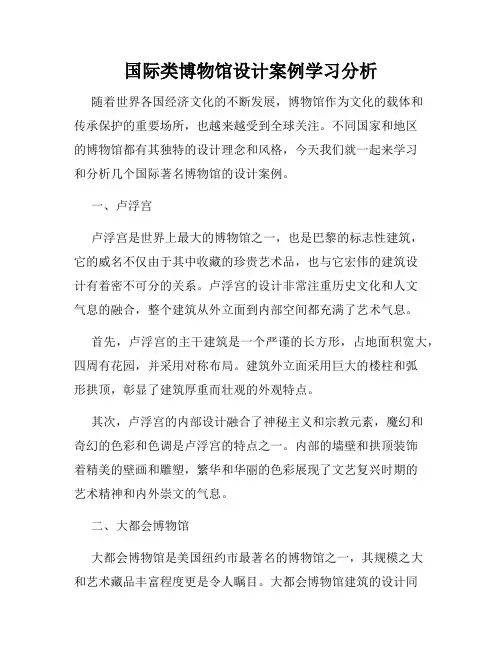 国际类博物馆设计案例学习分析

随着世界各国经济文化的不断发展，博物馆作为文化的载体和传承保护的重要场所，也越来越受到全球关注。不同国家和地区的博物馆都有其独特的设计理念和风格，今天我们就一起来学习和分析几个国际著名博物馆的设计案例。

一、卢浮宫

卢浮宫是世界上最大的博物馆之一，也是巴黎的标志性建筑，它的威名不仅由于其中收藏的珍贵艺术品，也与它宏伟的建筑设计有着密不可分的关系。卢浮宫的设计非常注重历史文化和人文气息的融合，整个建筑从外立面到内部空间都充满了艺术气息。

首先，卢浮宫的主干建筑是一个严谨的长方形，占地面积宽大，四周有花园，并采用对称布局。建筑外立面采用巨大的楼柱和弧形拱顶，彰显了建筑厚重而壮观的外观特点。

其次，卢浮宫的内部设计融合了神秘主义和宗教元素，魔幻和奇幻的色彩和色调是卢浮宫的特点之一。内部的墙壁和拱顶装饰着精美的壁画和雕塑，繁华和华丽的色彩展现了文艺复兴时期的艺术精神和内外崇文的气息。

二、大都会博物馆

大都会博物馆是美国纽约市最著名的博物馆之一，其规模之大和艺术藏品丰富程度更是令人瞩目。大都会博物馆建筑的设计同